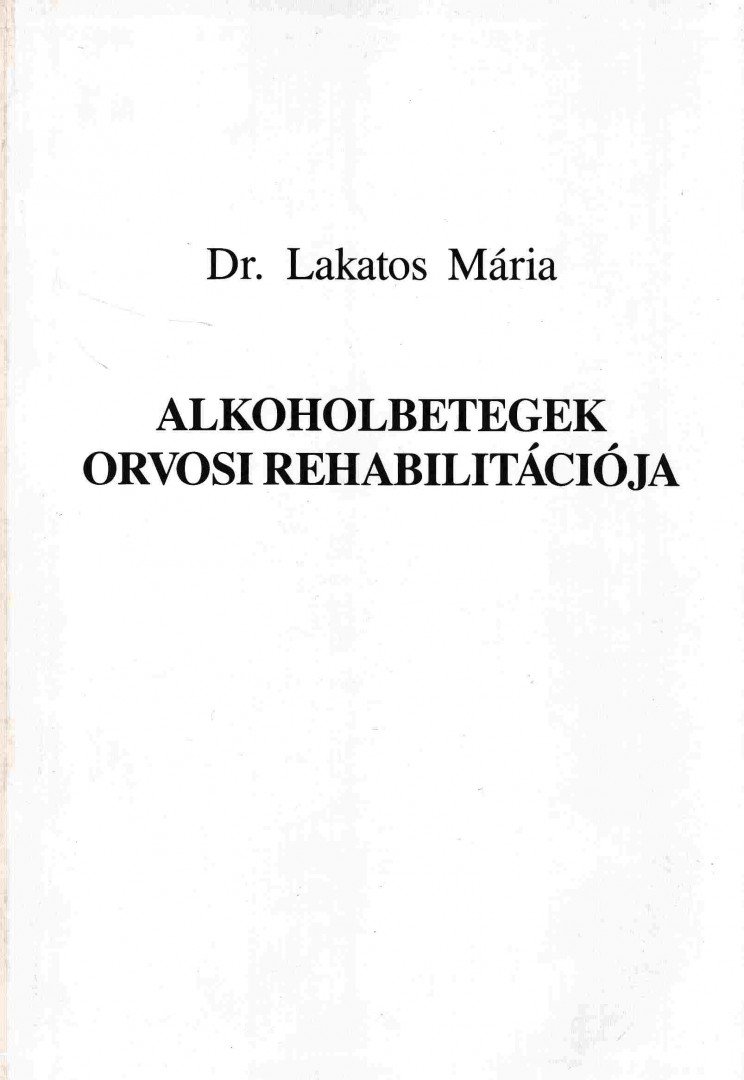 Dr. Lakatos Mária

ALKOHOLBETEGEK ORVOSI REHABILITÁCIÓJA